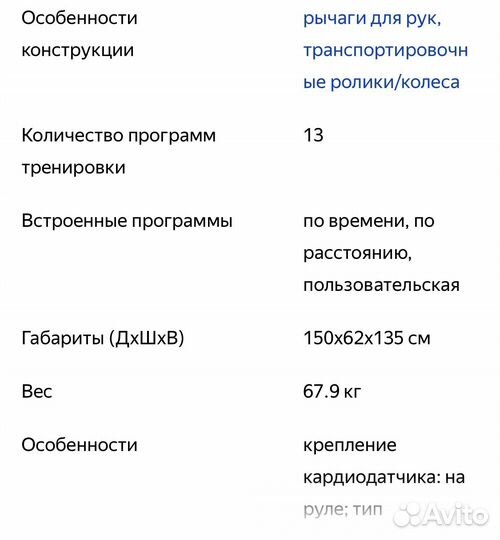 | | |
|---|---|
| Особенности конструкции | рычаги для рук, транспортировочные ролики/колеса |
| Количество программ тренировки | 13 |
| Встроенные программы | по времени, по расстоянию, пользовательская |
| Габариты (ДхШхВ) | 150x62x135 см |
| Вес | 67.9 кг |
| Особенности | крепление кардиодатчика: на руле; тип |

Avito